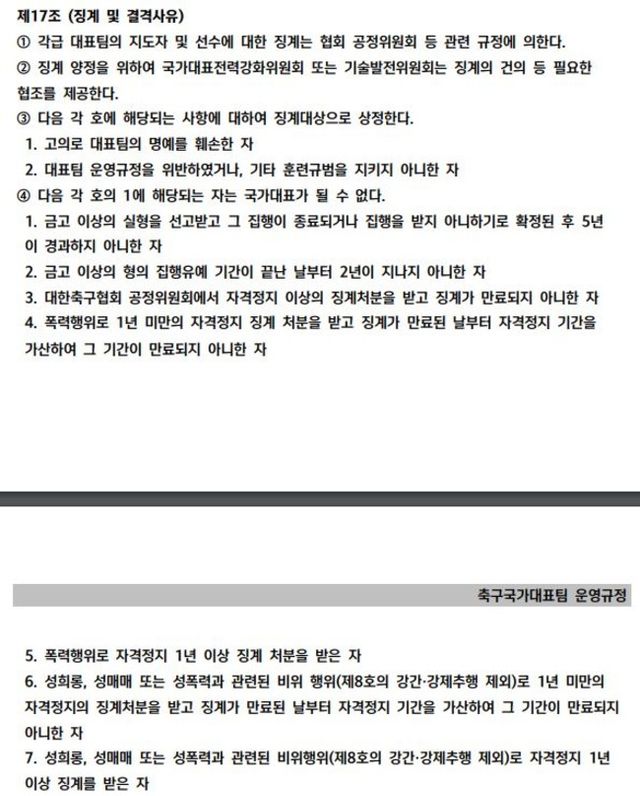 제17조 (징계 및 결격사유)

① 각급 대표팀의 지도자 및 선수에 대한 징계는 협회 공정위원회 등 관련 규정에 의한다.

② 징계 양정을 위하여 국가대표전력강화위원회 또는 기술발전위원회는 징계의 건의 등 필요한 협조를 제공한다.

③ 다음 각 호에 해당되는 사항에 대하여 징계대상으로 상정한다.

1. 고의로 대표팀의 명예를 훼손한 자

2. 대표팀 운영규정을 위반하였거나, 기타 훈련규범을 지키지 아니한 자

④ 다음 각 호의 1에 해당되는 자는 국가대표가 될 수 없다.

1. 금고 이상의 실형을 선고받고 그 집행이 종료되거나 집행을 받지 아니하기로 확정된 후 5년이 경과하지 아니한 자

2. 금고 이상의 형의 집행유예 기간이 끝난 날부터 2년이 지나지 아니한 자

3. 대한축구협회 공정위원회에서 자격정지 이상의 징계처분을 받고 징계가 만료되지 아니한 자

4. 폭력행위로 1년 미만의 자격정지 징계 처분을 받고 징계가 만료된 날부터 자격정지 기간을 가산하여 그 기간이 만료되지 아니한 자

축구국가대표팀 운영규정

5. 폭력행위로 자격정지 1년 이상 징계 처분을 받은 자

6. 성희롱, 성매매 또는 성폭력과 관련된 비위 행위(제8호의 강간·강제추행 제외)로 1년 미만의 자격정지의 징계처분을 받고 징계가 만료된 날부터 자격정지 기간을 가산하여 그 기간이 만료되지 아니한 자

7. 성희롱, 성매매 또는 성폭력과 관련된 비위행위(제8호의 강간·강제추행 제외)로 자격정지 1년 이상 징계를 받은 자